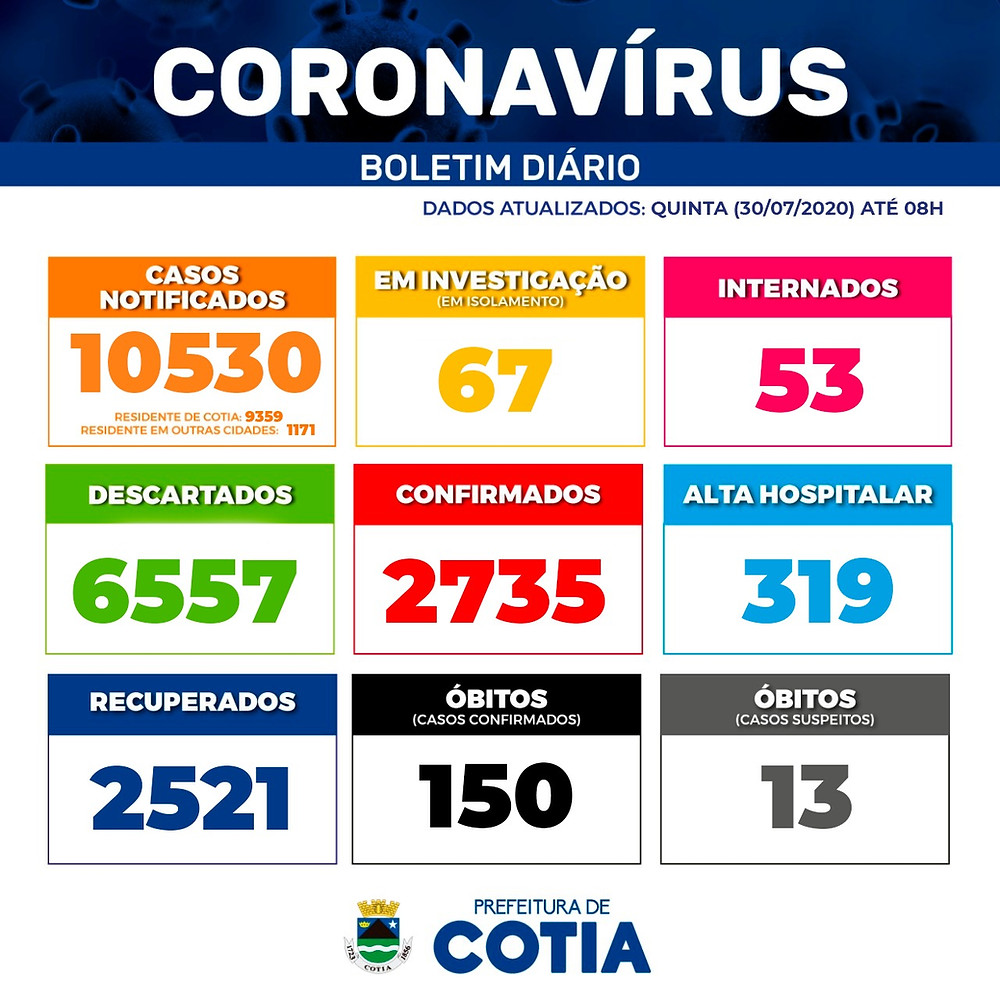 CORONAVÍRUS

BOLETIM DIÁRIO

DADOS ATUALIZADOS: QUINTA (30/07/2020) ATÉ 08H

CASOS NOTIFICADOS
10530
RESIDENTE DE COTIA: 9359
RESIDENTE EM OUTRAS CIDADES: 1171

EM INVESTIGAÇÃO
(EM ISOLAMENTO)
67

INTERNADOS
53

DESCARTADOS
6557

CONFIRMADOS
2735

ALTA HOSPITALAR
319

RECUPERADOS
2521

ÓBITOS
(CASOS CONFIRMADOS)
150

ÓBITOS
(CASOS SUSPEITOS)
13

1723 COTIA 1856

PREFEITURA DE
COTIA